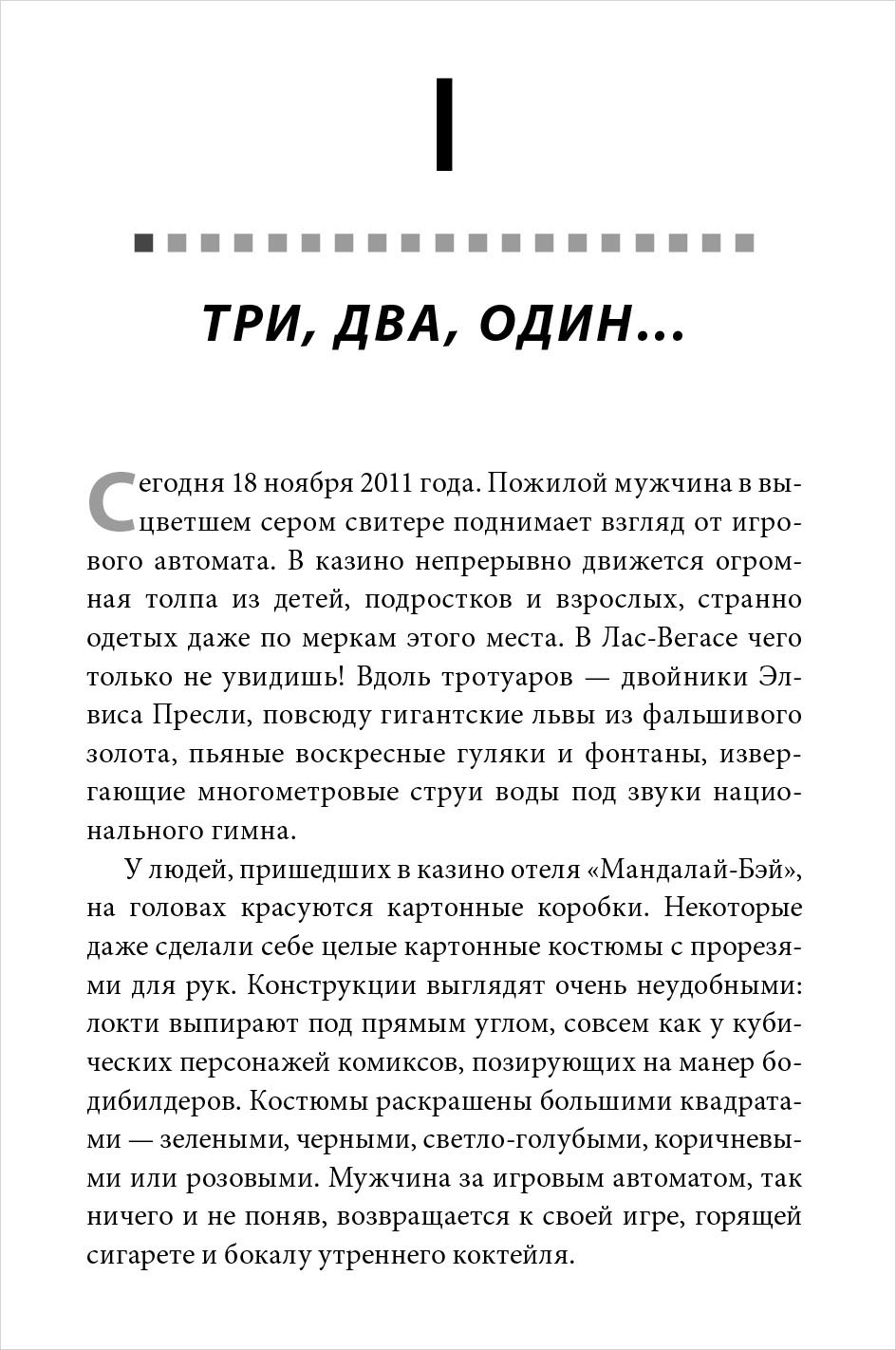 I

ТРИ, ДВА, ОДИН...

Сегодня 18 ноября 2011 года. Пожилой мужчина в выцветшем сером свитере поднимает взгляд от игрового автомата. В казино непрерывно движется огромная толпа из детей, подростков и взрослых, странно одетых даже по меркам этого места. В Лас-Вегасе чего только не увидишь! Вдоль тротуаров — двойники Элвиса Пресли, повсюду гигантские львы из фальшивого золота, пьяные воскресные гуляки и фонтаны, извергающие многометровые струи воды под звуки национального гимна.

У людей, пришедших в казино отеля «Мандалай-Бэй», на головах красуются картонные коробки. Некоторые даже сделали себе целые картонные костюмы с прорезями для рук. Конструкции выглядят очень неудобными: локти выпирают под прямым углом, совсем как у кубических персонажей комиксов, позирующих на манер бодибилдеров. Костюмы раскрашены большими квадратами — зелеными, черными, светло-голубыми, коричневыми или розовыми. Мужчина за игровым автоматом, так ничего и не поняв, возвращается к своей игре, горящей сигарете и бокалу утреннего коктейля.